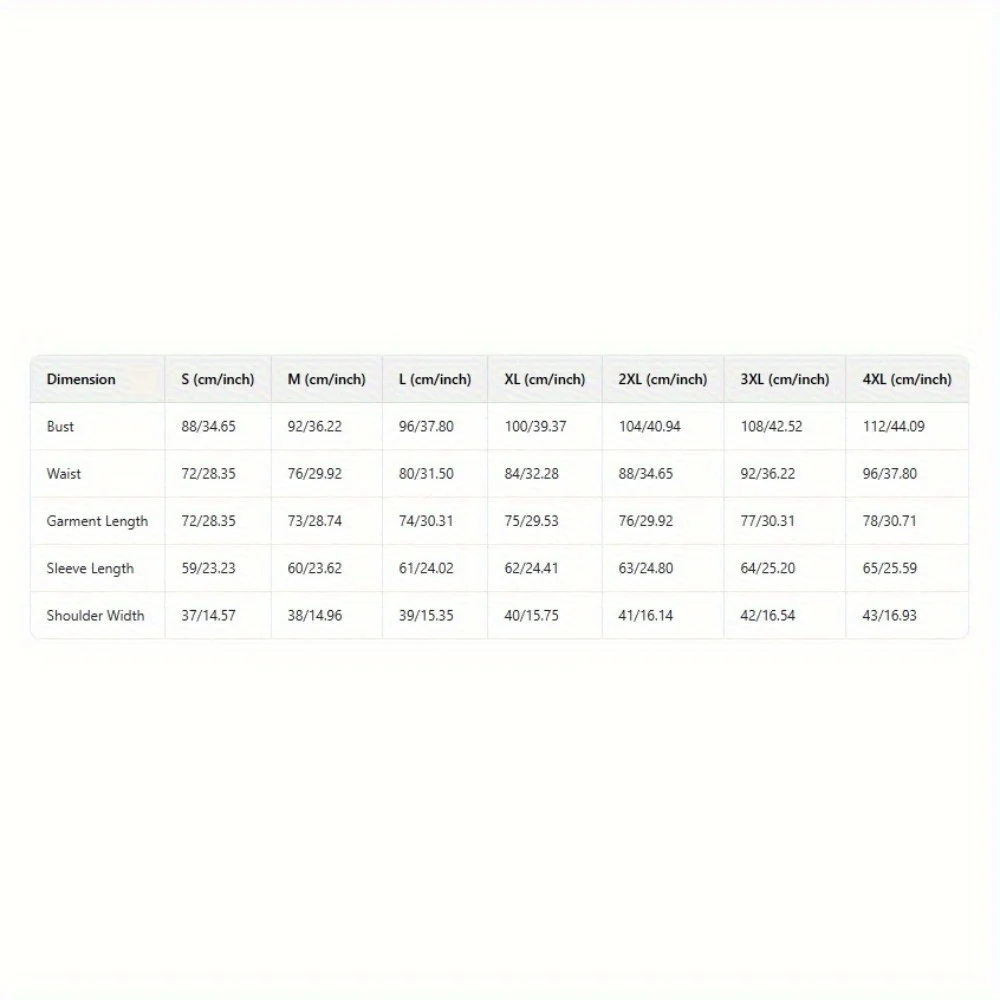 | Dimension | S (cm/inch) | M (cm/inch) | L (cm/inch) | XL (cm/inch) | 2XL (cm/inch) | 3XL (cm/inch) | 4XL (cm/inch) |
|---|---|---|---|---|---|---|---|
| Bust | 88/34.65 | 92/36.22 | 96/37.80 | 100/39.37 | 104/40.94 | 108/42.52 | 112/44.09 |
| Waist | 72/28.35 | 76/29.92 | 80/31.50 | 84/32.28 | 88/34.65 | 92/36.22 | 96/37.80 |
| Garment Length | 72/28.35 | 73/28.74 | 74/30.31 | 75/29.53 | 76/29.92 | 77/30.31 | 78/30.71 |
| Sleeve Length | 59/23.23 | 60/23.62 | 61/24.02 | 62/24.41 | 63/24.80 | 64/25.20 | 65/25.59 |
| Shoulder Width | 37/14.57 | 38/14.96 | 39/15.35 | 40/15.75 | 41/16.14 | 42/16.54 | 43/16.93 |